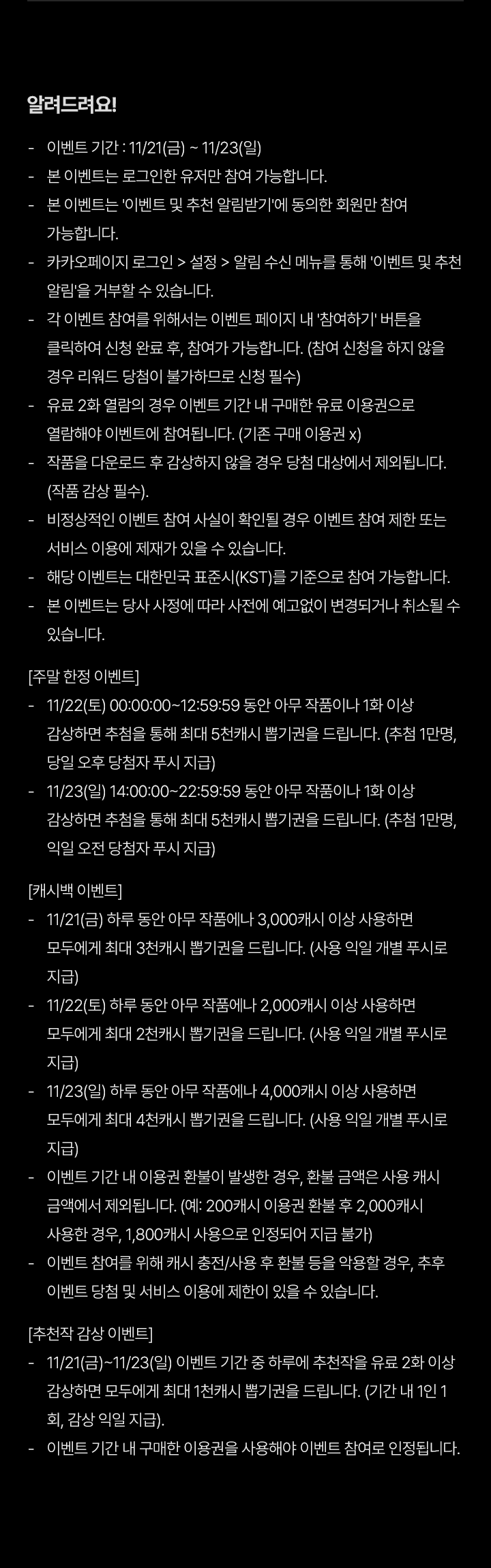 알려드려요!

- 이벤트 기간 : 11/21(금) ~ 11/23(일)
- 본 이벤트는 로그인한 유저만 참여 가능합니다.
- 본 이벤트는 '이벤트 및 추천 알림받기'에 동의한 회원만 참여 가능합니다.
- 카카오페이지 로그인 > 설정 > 알림 수신 메뉴를 통해 '이벤트 및 추천 알림'을 거부할 수 있습니다.
- 각 이벤트 참여를 위해서는 이벤트 페이지 내 '참여하기' 버튼을 클릭하여 신청 완료 후, 참여가 가능합니다. (참여 신청을 하지 않을 경우 리워드 당첨이 불가하므로 신청 필수)
- 유료 2화 열람의 경우 이벤트 기간 내 구매한 유료 이용권으로 열람해야 이벤트에 참여됩니다. (기존 구매 이용권 x)
- 작품을 다운로드 후 감상하지 않을 경우 당첨 대상에서 제외됩니다. (작품 감상 필수).
- 비정상적인 이벤트 참여 사실이 확인될 경우 이벤트 참여 제한 또는 서비스 이용에 제재가 있을 수 있습니다.
- 해당 이벤트는 대한민국 표준시(KST)를 기준으로 참여 가능합니다.
- 본 이벤트는 당사 사정에 따라 사전에 예고없이 변경되거나 취소될 수 있습니다.

[주말 한정 이벤트]
- 11/22(토) 00:00:00~12:59:59 동안 아무 작품이나 1화 이상 감상하면 추첨을 통해 최대 5천캐시 뽑기권을 드립니다. (추첨 1만명, 당일 오후 당첨자 푸시 지급)
- 11/23(일) 14:00:00~22:59:59 동안 아무 작품이나 1화 이상 감상하면 추첨을 통해 최대 5천캐시 뽑기권을 드립니다. (추첨 1만명, 익일 오전 당첨자 푸시 지급)

[캐시백 이벤트]
- 11/21(금) 하루 동안 아무 작품에나 3,000캐시 이상 사용하면 모두에게 최대 3천캐시 뽑기권을 드립니다. (사용 익일 개별 푸시로 지급)
- 11/22(토) 하루 동안 아무 작품에나 2,000캐시 이상 사용하면 모두에게 최대 2천캐시 뽑기권을 드립니다. (사용 익일 개별 푸시로 지급)
- 11/23(일) 하루 동안 아무 작품에나 4,000캐시 이상 사용하면 모두에게 최대 4천캐시 뽑기권을 드립니다. (사용 익일 개별 푸시로 지급)
- 이벤트 기간 내 이용권 환불이 발생한 경우, 환불 금액은 사용 캐시 금액에서 제외됩니다. (예: 200캐시 이용권 환불 후 2,000캐시 사용한 경우, 1,800캐시 사용으로 인정되어 지급 불가)
- 이벤트 참여를 위해 캐시 충전/사용 후 환불 등을 악용할 경우, 추후 이벤트 당첨 및 서비스 이용에 제한이 있을 수 있습니다.

[추천작 감상 이벤트]
- 11/21(금)~11/23(일) 이벤트 기간 중 하루에 추천작을 유료 2화 이상 감상하면 모두에게 최대 1천캐시 뽑기권을 드립니다. (기간 내 1인 1회, 감상 익일 지급).
- 이벤트 기간 내 구매한 이용권을 사용해야 이벤트 참여로 인정됩니다.